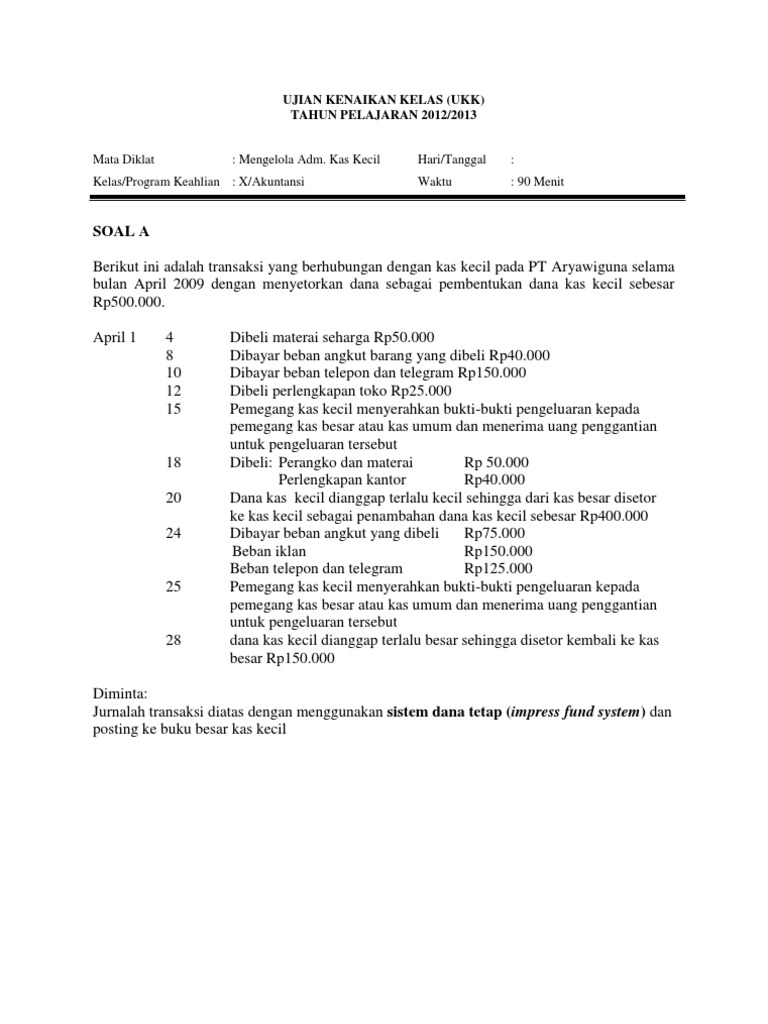 UJIAN KENAIKAN KELAS (UKK)
TAHUN PELAJARAN 2012/2013

Mata Diklat : Mengelola Adm. Kas Kecil Hari/Tanggal :
Kelas/Program Keahlian : X/Akuntansi Waktu : 90 Menit

SOAL A

Berikut ini adalah transaksi yang berhubungan dengan kas kecil pada PT Aryawiguna selama bulan April 2009 dengan menyetorkan dana sebagai pembentukan dana kas kecil sebesar Rp500.000.

April 1
4 Dibeli materai seharga Rp50.000
8 Dibayar beban angkut barang yang dibeli Rp40.000
10 Dibayar beban telepon dan telegram Rp150.000
12 Dibeli perlengkapan toko Rp25.000
15 Pemegang kas kecil menyerahkan bukti-bukti pengeluaran kepada pemegang kas besar atau kas umum dan menerima uang penggantian untuk pengeluaran tersebut
18 Dibeli: Perangko dan materai Rp 50.000
Perlengkapan kantor Rp40.000
20 Dana kas kecil dianggap terlalu kecil sehingga dari kas besar disetor ke kas kecil sebagai penambahan dana kas kecil sebesar Rp400.000
24 Dibayar beban angkut yang dibeli Rp75.000
Beban iklan Rp150.000
Beban telepon dan telegram Rp125.000
25 Pemegang kas kecil menyerahkan bukti-bukti pengeluaran kepada pemegang kas besar atau kas umum dan menerima uang penggantian untuk pengeluaran tersebut
28 dana kas kecil dianggap terlalu besar sehingga disetor kembali ke kas besar Rp150.000

Diminta:
Jurnalah transaksi diatas dengan menggunakan sistem dana tetap (impress fund system) dan posting ke buku besar kas kecil